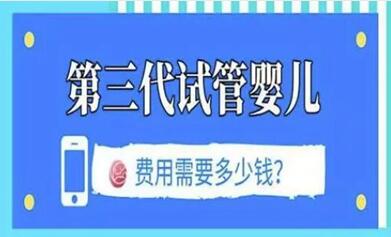 第三代试管婴儿

费用需要多少钱?